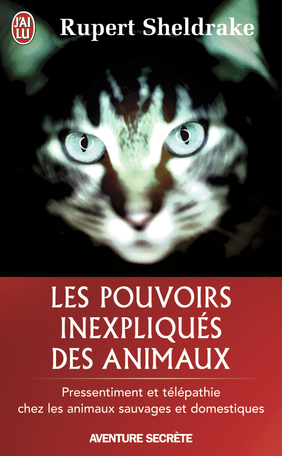 J'AI LU

Rupert Sheldrake

LES POUVOIRS INEXPLIQUÉS DES ANIMAUX

Pressentiment et télépathie chez les animaux sauvages et domestiques

AVENTURE SECRÈTE